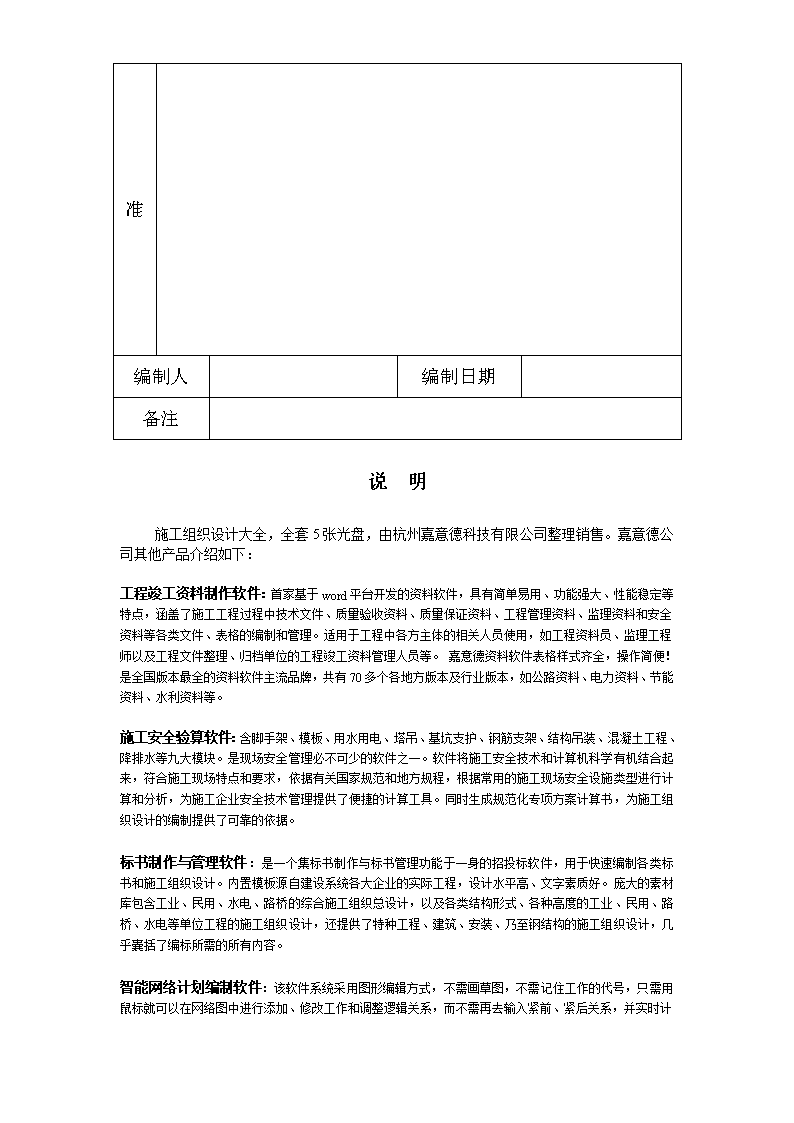 | 准 |  |  |  |
|---|---|---|---|
| 编制人 |  | 编制日期 |  |
| 备注 |  |  |  |

说 明

施工组织设计大全，全套5张光盘，由杭州嘉意德科技有限公司整理销售。嘉意德公司其他产品介绍如下：

工程竣工资料制作软件：首家基于word平台开发的资料软件，具有简单易用、功能强大、性能稳定等特点，涵盖了施工工程过程中技术文件、质量验收资料、质量保证资料、工程管理资料、监理资料和安全资料等各类文件、表格的编制和管理。适用于工程中各方主体的相关人员使用，如工程资料员、监理工程师以及工程文件整理、归档单位的工程竣工资料管理人员等。 嘉意德资料软件表格样式齐全，操作简便！是全国版本最全的资料软件主流品牌，共有70多个各地方版本及行业版本，如公路资料、电力资料、节能资料、水利资料等。

施工安全验算软件：含脚手架、模板、用水用电、塔吊、基坑支护、钢筋支架、结构吊装、混凝土工程、降排水等九大模块。是现场安全管理必不可少的软件之一。软件将施工安全技术和计算机科学有机结合起来，符合施工现场特点和要求，依据有关国家规范和地方规程，根据常用的施工现场安全设施类型进行计算和分析，为施工企业安全技术管理提供了便捷的计算工具。同时生成规范化专项方案计算书，为施工组织设计的编制提供了可靠的依据。

标书制作与管理软件：是一个集标书制作与标书管理功能于一身的招投标软件，用于快速编制各类标书和施工组织设计。内置模板源自建设系统各大企业的实际工程，设计水平高、文字素质好。庞大的素材库包含工业、民用、水电、路桥的综合施工组织总设计，以及各类结构形式、各种高度的工业、民用、路桥、水电等单位工程的施工组织设计，还提供了特种工程、建筑、安装、乃至钢结构的施工组织设计，几乎囊括了编标所需的所有内容。

智能网络计划编制软件：该软件系统采用图形编辑方式，不需画草图，不需记住工作的代号，只需用鼠标就可以在网络图中进行添加、修改工作和调整逻辑关系，而不需再去输入紧前、紧后关系，并实时计